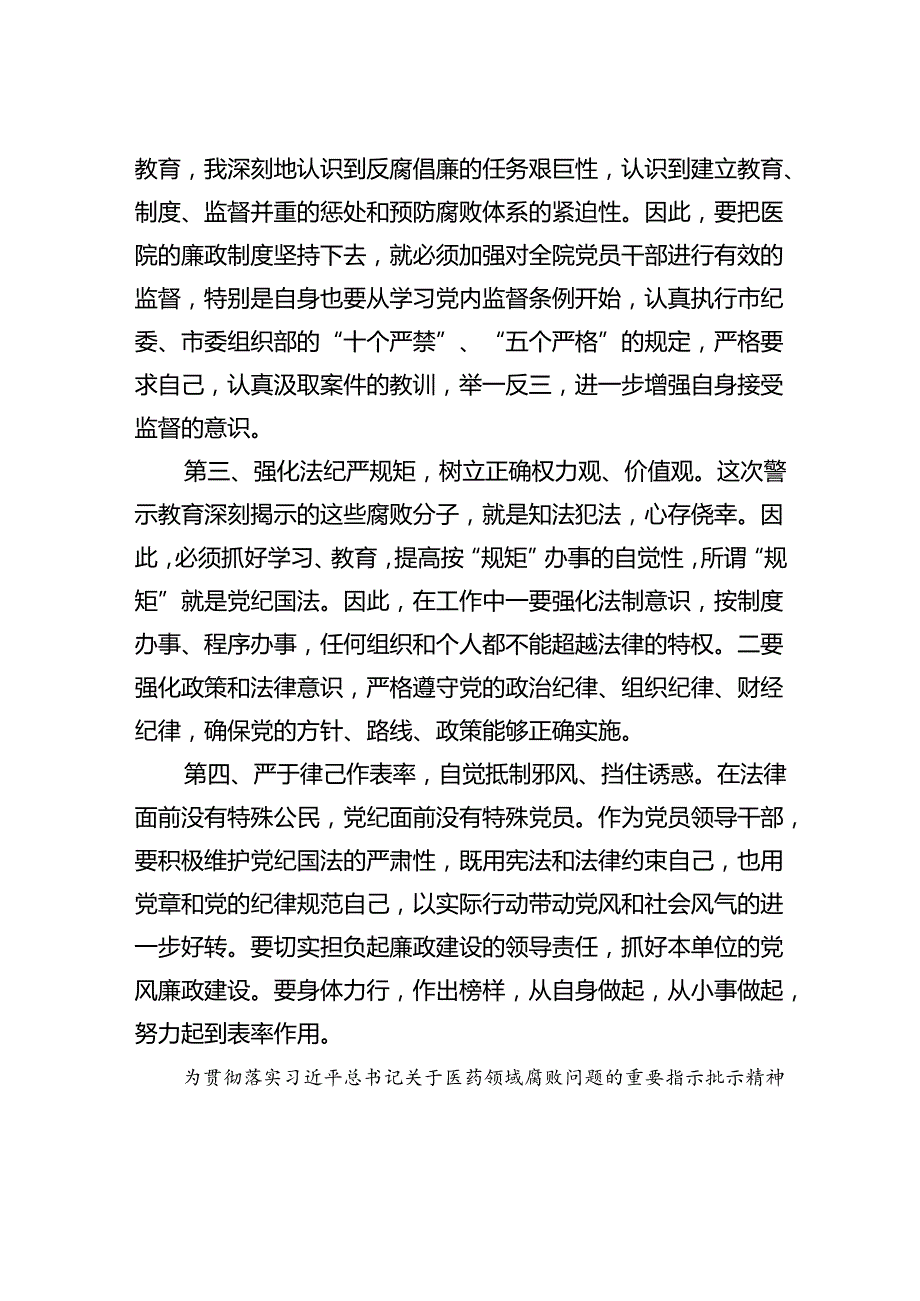 教育，我深刻地认识到反腐倡廉的任务艰巨性，认识到建立教育、制度、监督并重的惩处和预防腐败体系的紧迫性。因此，要把医院的廉政制度坚持下去，就必须加强对全院党员干部进行有效的监督，特别是自身也要从学习党内监督条例开始，认真执行市纪委、市委组织部的“十个严禁”、“五个严格”的规定，严格要求自己，认真汲取案件的教训，举一反三，进一步增强自身接受监督的意识。

第三、强化法纪严规矩，树立正确权力观、价值观。这次警示教育深刻揭示的这些腐败分子，就是知法犯法，心存侥幸。因此，必须抓好学习、教育，提高按“规矩”办事的自觉性，所谓“规矩”就是党纪国法。因此，在工作中一要强化法制意识，按制度办事、程序办事，任何组织和个人都不能超越法律的特权。二要强化政策和法律意识，严格遵守党的政治纪律、组织纪律、财经纪律，确保党的方针、路线、政策能够正确实施。

第四、严于律己作表率，自觉抵制邪风、挡住诱惑。在法律面前没有特殊公民，党纪面前没有特殊党员。作为党员领导干部，要积极维护党纪国法的严肃性，既用宪法和法律约束自己，也用党章和党的纪律规范自己，以实际行动带动党风和社会风气的进一步好转。要切实担负起廉政建设的领导责任，抓好本单位的党风廉政建设。要身体力行，作出榜样，从自身做起，从小事做起，努力起到表率作用。

为贯彻落实习近平总书记关于医药领域腐败问题的重要指示批示精神